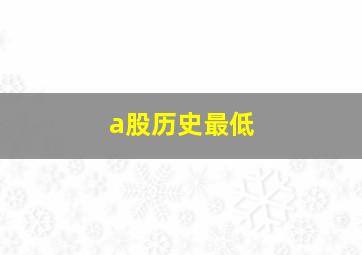 a股历史最低